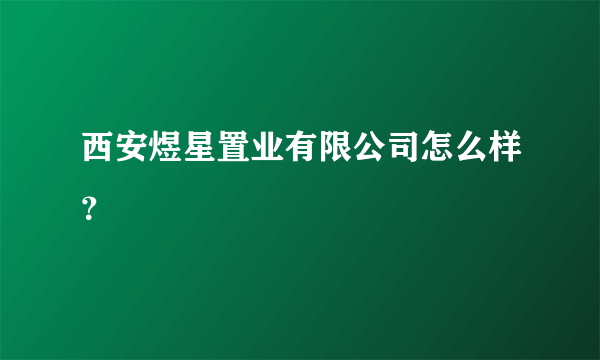 西安煜星置业有限公司怎么样？